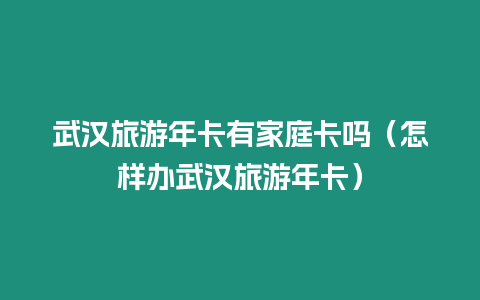 武汉旅游年卡有家庭卡吗（怎样办武汉旅游年卡）